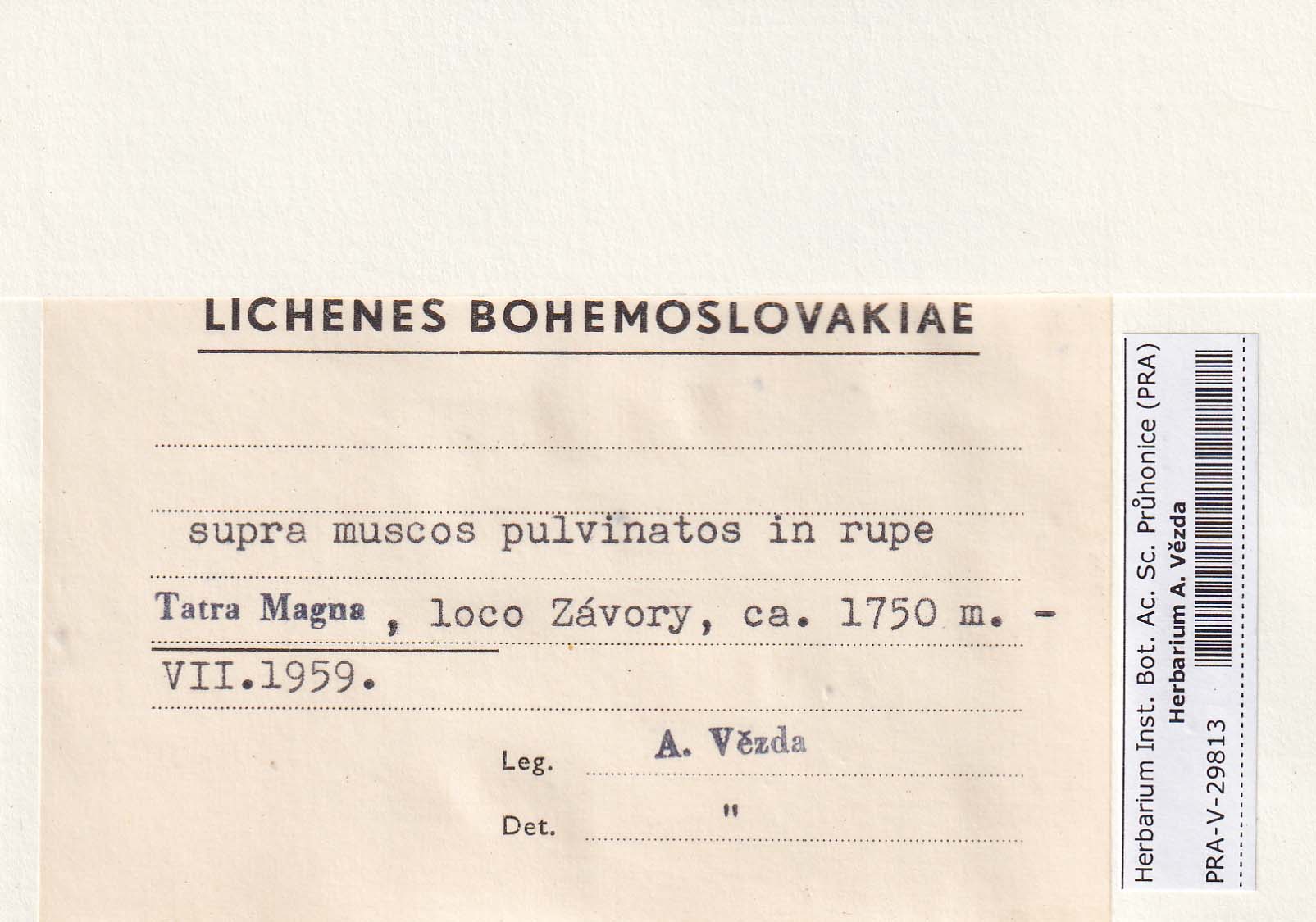 LICHENES BOHEMOSLOVAKIAE

supra muscos pulvinatos in rupe

Tatra Magna, loco Závory, ca. 1750 m. - VII.1959.

Leg. A. Vězda

Det. "

Herbarium Inst. Bot. Ac. Sc. Průhonice (PRA)
Herbarium A. Vězda
PRA-V-29813